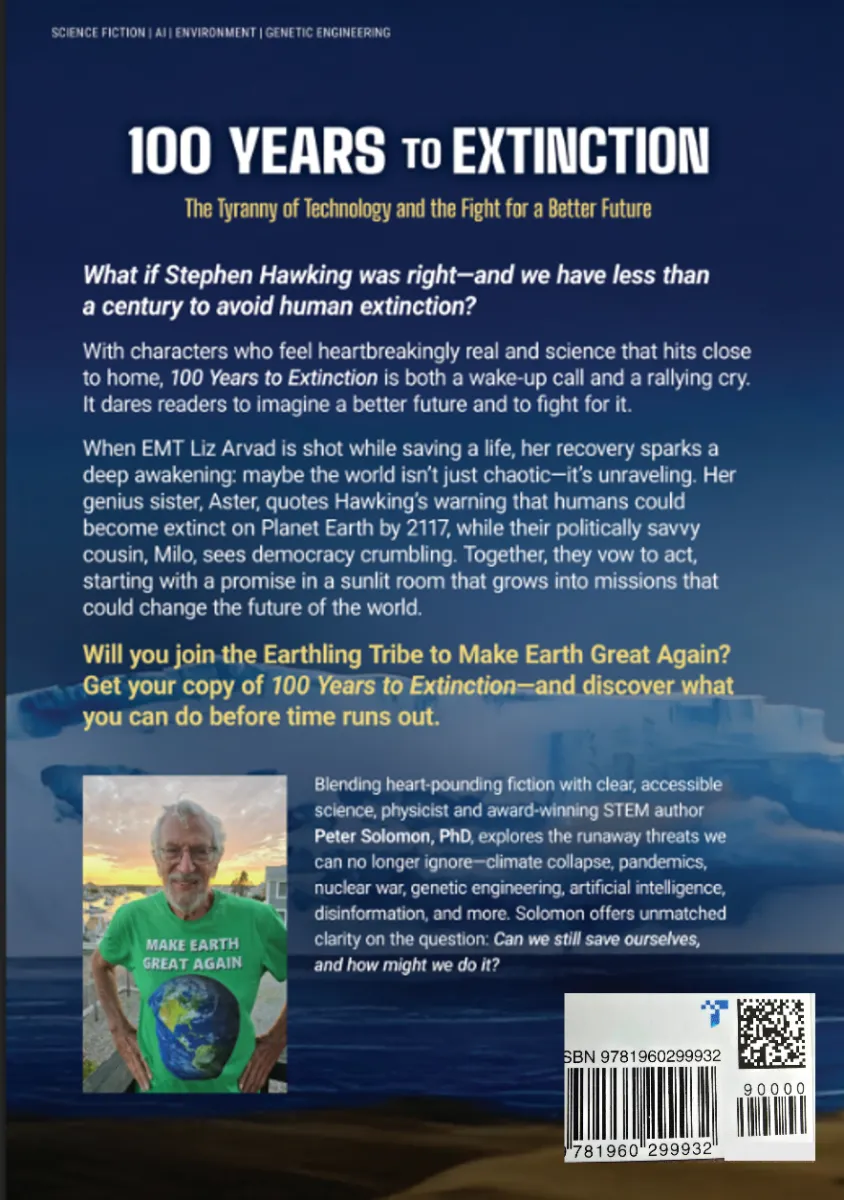 SCIENCE FICTION | AI | ENVIRONMENT | GENETIC ENGINEERING

100 YEARS TO EXTINCTION

The Tyranny of Technology and the Fight for a Better Future

What if Stephen Hawking was right—and we have less than a century to avoid human extinction?

With characters who feel heartbreakingly real and science that hits close to home, 100 Years to Extinction is both a wake-up call and a rallying cry. It dares readers to imagine a better future and to fight for it.

When EMT Liz Arvad is shot while saving a life, her recovery sparks a deep awakening: maybe the world isn't just chaotic—it's unraveling. Her genius sister, Aster, quotes Hawking's warning that humans could become extinct on Planet Earth by 2117, while their politically savvy cousin, Milo, sees democracy crumbling. Together, they vow to act, starting with a promise in a sunlit room that grows into missions that could change the future of the world.

Will you join the Earthling Tribe to Make Earth Great Again? Get your copy of 100 Years to Extinction—and discover what you can do before time runs out.

MAKE EARTH GREAT AGAIN

Blending heart-pounding fiction with clear, accessible science, physicist and award-winning STEM author Peter Solomon, PhD, explores the runaway threats we can no longer ignore—climate collapse, pandemics, nuclear war, genetic engineering, artificial intelligence, disinformation, and more. Solomon offers unmatched clarity on the question: Can we still save ourselves, and how might we do it?

SBN 9781960299932

90000

781960 299932